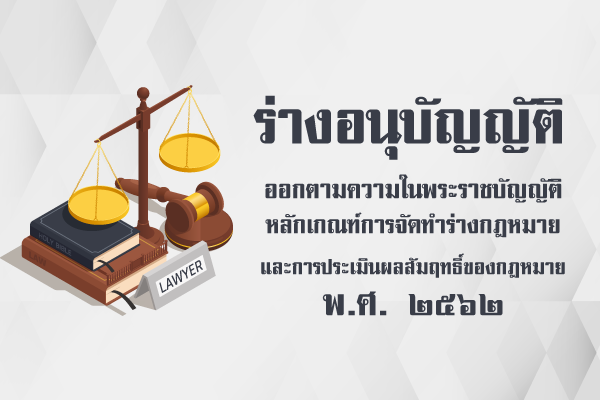 HOLY BIBLE

LAW

LAWYER

ร่างอนุบัญญัติ

ออกตามความในพระราชบัญญัติ
หลักเกณฑ์การจัดทำร่างกฎหมาย
และการประเมินผลสัมฤทธิ์ของกฎหมาย
พ.ศ. ๒๕๖๒